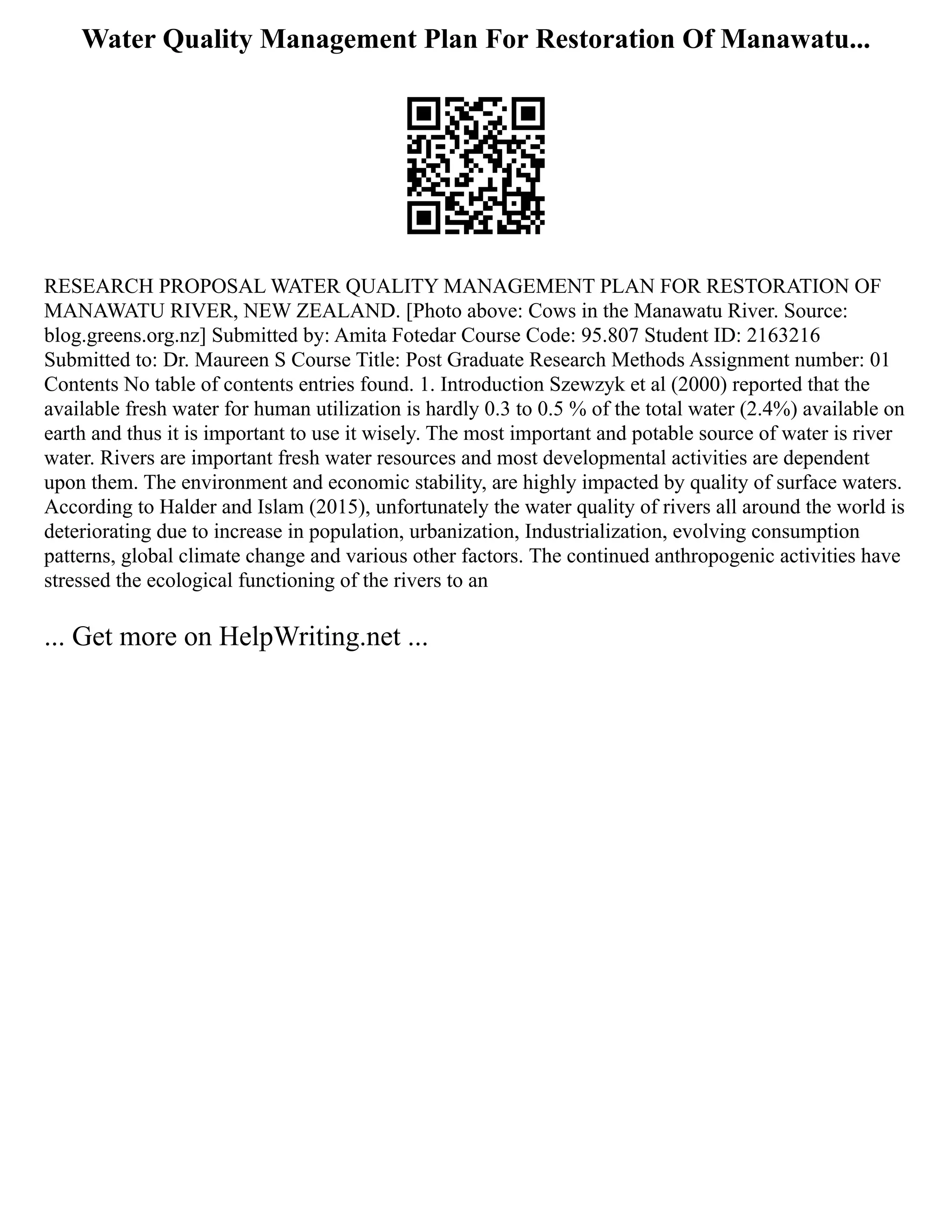 Water Quality Management Plan For Restoration Of Manawatu...

RESEARCH PROPOSAL WATER QUALITY MANAGEMENT PLAN FOR RESTORATION OF MANAWATU RIVER, NEW ZEALAND. [Photo above: Cows in the Manawatu River. Source: blog.greens.org.nz] Submitted by: Amita Fotedar Course Code: 95.807 Student ID: 2163216 Submitted to: Dr. Maureen S Course Title: Post Graduate Research Methods Assignment number: 01 Contents No table of contents entries found. 1. Introduction Szewzyk et al (2000) reported that the available fresh water for human utilization is hardly 0.3 to 0.5 % of the total water (2.4%) available on earth and thus it is important to use it wisely. The most important and potable source of water is river water. Rivers are important fresh water resources and most developmental activities are dependent upon them. The environment and economic stability, are highly impacted by quality of surface waters. According to Halder and Islam (2015), unfortunately the water quality of rivers all around the world is deteriorating due to increase in population, urbanization, Industrialization, evolving consumption patterns, global climate change and various other factors. The continued anthropogenic activities have stressed the ecological functioning of the rivers to an

... Get more on HelpWriting.net ...